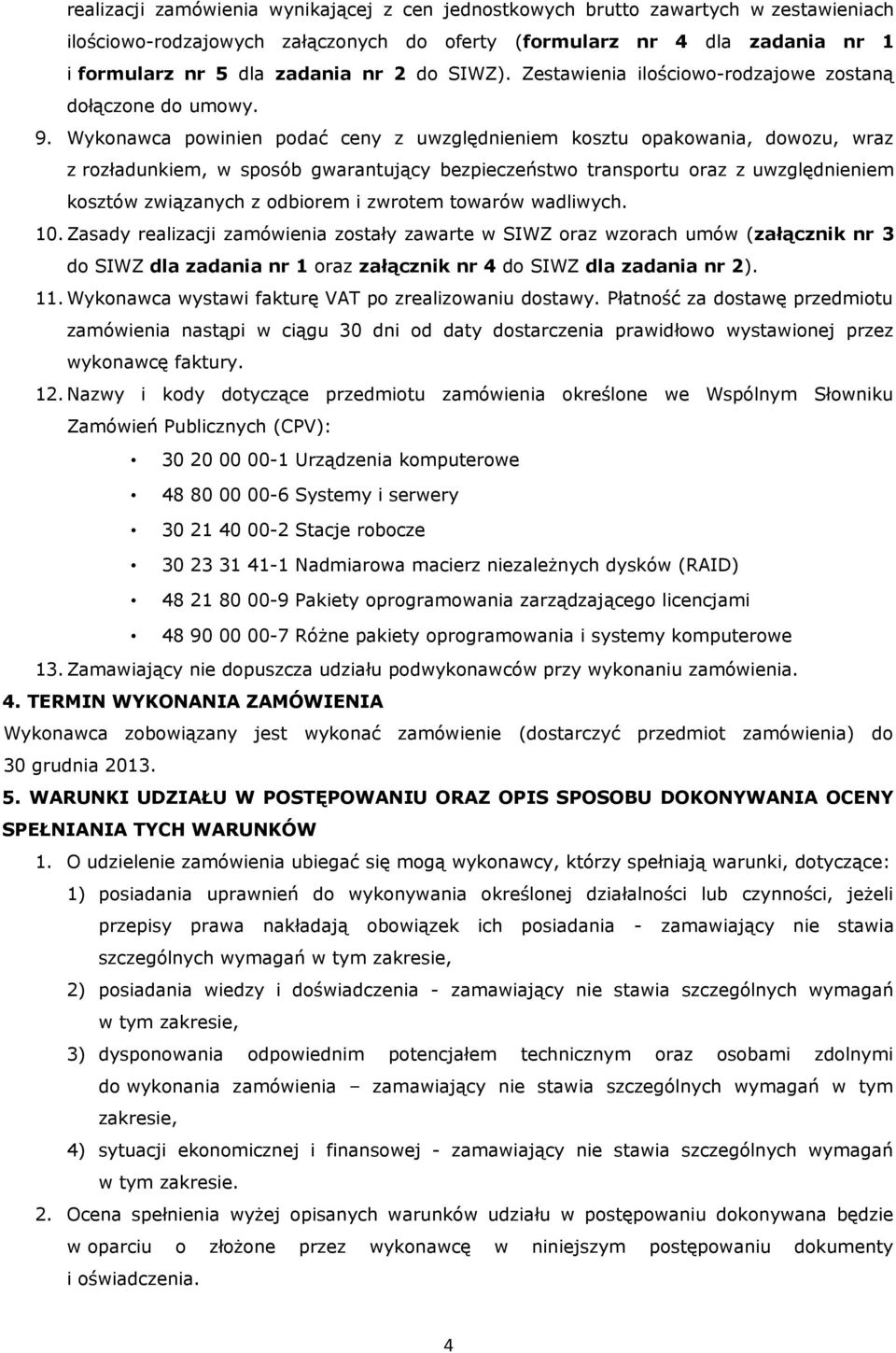 realizacji zamówienia wynikającej z cen jednostkowych brutto zawartych w zestawieniach ilościowo-rodzajowych załączonych do oferty (formularz nr 4 dla zadania nr 1 i formularz nr 5 dla zadania nr 2 do SIWZ). Zestawienia ilościowo-rodzajowe zostaną dołączone do umowy.

9. Wykonawca powinien podać ceny z uwzględnieniem kosztu opakowania, dowozu, wraz z rozładunkiem, w sposób gwarantujący bezpieczeństwo transportu oraz z uwzględnieniem kosztów związanych z odbiorem i zwrotem towarów wadliwych.

10. Zasady realizacji zamówienia zostały zawarte w SIWZ oraz wzorach umów (załącznik nr 3 do SIWZ dla zadania nr 1 oraz załącznik nr 4 do SIWZ dla zadania nr 2).

11. Wykonawca wystawi fakturę VAT po zrealizowaniu dostawy. Płatność za dostawę przedmiotu zamówienia nastąpi w ciągu 30 dni od daty dostarczenia prawidłowo wystawionej przez wykonawcę faktury.

12. Nazwy i kody dotyczące przedmiotu zamówienia określone we Wspólnym Słowniku Zamówień Publicznych (CPV):

• 30 20 00 00-1 Urządzenia komputerowe
• 48 80 00 00-6 Systemy i serwery
• 30 21 40 00-2 Stacje robocze
• 30 23 31 41-1 Nadmiarowa macierz niezależnych dysków (RAID)
• 48 21 80 00-9 Pakiety oprogramowania zarządzającego licencjami
• 48 90 00 00-7 Różne pakiety oprogramowania i systemy komputerowe

13. Zamawiający nie dopuszcza udziału podwykonawców przy wykonaniu zamówienia.

4. TERMIN WYKONANIA ZAMÓWIENIA
Wykonawca zobowiązany jest wykonać zamówienie (dostarczyć przedmiot zamówienia) do 30 grudnia 2013.

5. WARUNKI UDZIAŁU W POSTĘPOWANIU ORAZ OPIS SPOSOBU DOKONYWANIA OCENY SPEŁNIANIA TYCH WARUNKÓW

1. O udzielenie zamówienia ubiegać się mogą wykonawcy, którzy spełniają warunki, dotyczące:
1) posiadania uprawnień do wykonywania określonej działalności lub czynności, jeżeli przepisy prawa nakładają obowiązek ich posiadania - zamawiający nie stawia szczególnych wymagań w tym zakresie,
2) posiadania wiedzy i doświadczenia - zamawiający nie stawia szczególnych wymagań w tym zakresie,
3) dysponowania odpowiednim potencjałem technicznym oraz osobami zdolnymi do wykonania zamówienia – zamawiający nie stawia szczególnych wymagań w tym zakresie,
4) sytuacji ekonomicznej i finansowej - zamawiający nie stawia szczególnych wymagań w tym zakresie.

2. Ocena spełnienia wyżej opisanych warunków udziału w postępowaniu dokonywana będzie w oparciu o złożone przez wykonawcę w niniejszym postępowaniu dokumenty i oświadczenia.

4